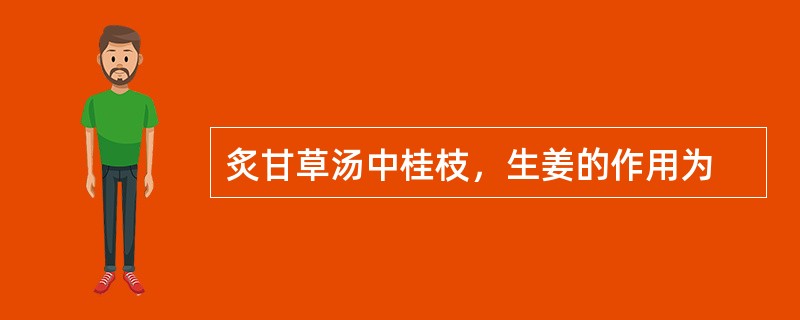 炙甘草汤中桂枝，生姜的作用为